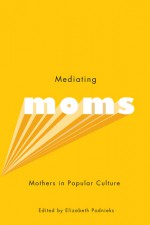 Mediating

moms

Mothers in Popular Culture

Edited by Elizabeth Podnieks